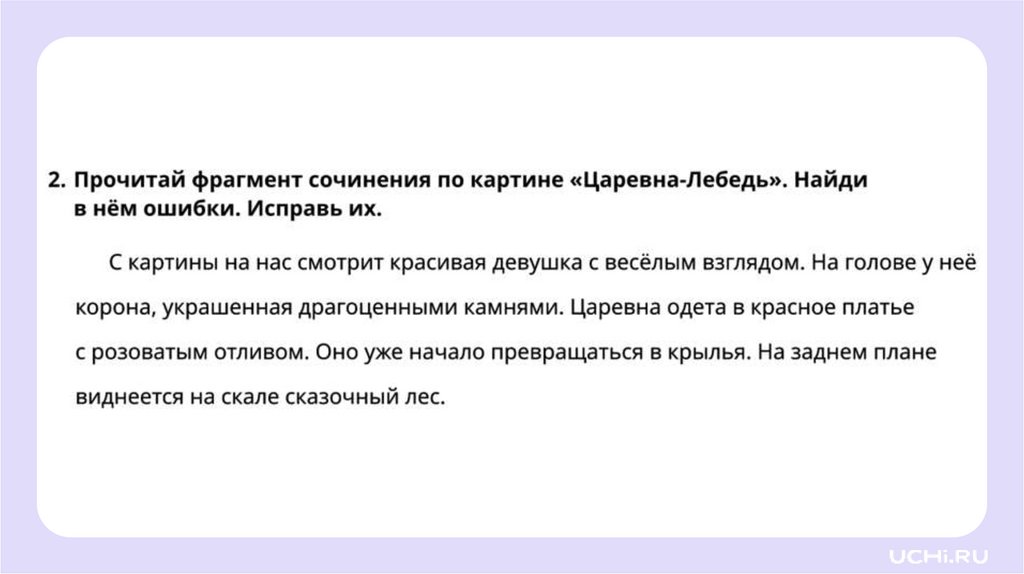 2. Прочитай фрагмент сочинения по картине «Царевна-Лебедь». Найди в нём ошибки. Исправь их.

С картины на нас смотрит красивая девушка с весёлым взглядом. На голове у неё корона, украшенная драгоценными камнями. Царевна одета в красное платье с розоватым отливом. Оно уже начало превращаться в крылья. На заднем плане виднеется на скале сказочный лес.

UCHi.RU